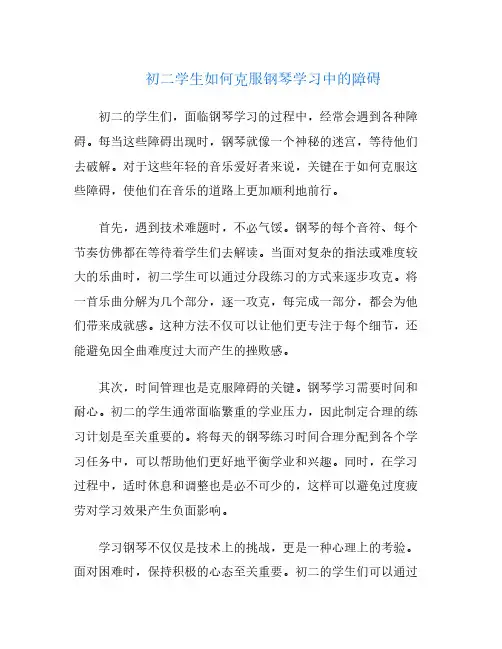 初二学生如何克服钢琴学习中的障碍

初二的学生们，面临钢琴学习的过程中，经常会遇到各种障碍。每当这些障碍出现时，钢琴就像一个神秘的迷宫，等待他们去破解。对于这些年轻的音乐爱好者来说，关键在于如何克服这些障碍，使他们在音乐的道路上更加顺利地前行。

首先，遇到技术难题时，不必气馁。钢琴的每个音符、每个节奏仿佛都在等待着学生们去解读。当面对复杂的指法或难度较大的乐曲时，初二学生可以通过分段练习的方式来逐步攻克。将一首乐曲分解为几个部分，逐一攻克，每完成一部分，都会为他们带来成就感。这种方法不仅可以让他们更专注于每个细节，还能避免因全曲难度过大而产生的挫败感。

其次，时间管理也是克服障碍的关键。钢琴学习需要时间和耐心。初二的学生通常面临繁重的学业压力，因此制定合理的练习计划是至关重要的。将每天的钢琴练习时间合理分配到各个学习任务中，可以帮助他们更好地平衡学业和兴趣。同时，在学习过程中，适时休息和调整也是必不可少的，这样可以避免过度疲劳对学习效果产生负面影响。

学习钢琴不仅仅是技术上的挑战，更是一种心理上的考验。面对困难时，保持积极的心态至关重要。初二的学生们可以通过